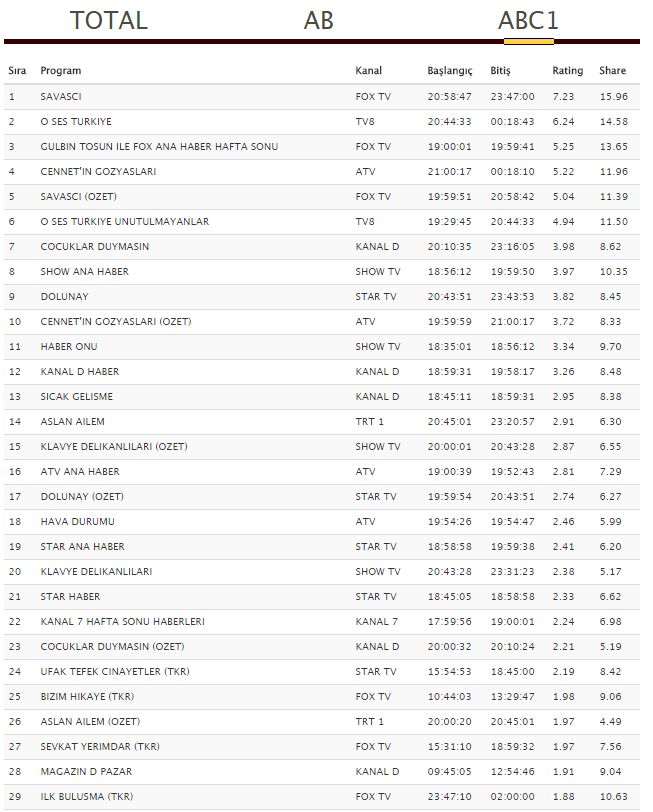 TOTAL AB ABC1

| Sıra | Program | Kanal | Başlangıç | Bitiş | Rating | Share |
|---|---|---|---|---|---|---|
| 1 | SAVASCI | FOX TV | 20:58:47 | 23:47:00 | 7.23 | 15.96 |
| 2 | O SES TURKIYE | TV8 | 20:44:33 | 00:18:43 | 6.24 | 14.58 |
| 3 | GULBIN TOSUN ILE FOX ANA HABER HAFTA SONU | FOX TV | 19:00:01 | 19:59:41 | 5.25 | 13.65 |
| 4 | CENNET'IN GOZYASLARI | ATV | 21:00:17 | 00:18:10 | 5.22 | 11.96 |
| 5 | SAVASCI (OZET) | FOX TV | 19:59:51 | 20:58:42 | 5.04 | 11.39 |
| 6 | O SES TURKIYE UNUTULMAYANLAR | TV8 | 19:29:45 | 20:44:33 | 4.94 | 11.50 |
| 7 | COCUKLAR DUYMASIN | KANAL D | 20:10:35 | 23:16:05 | 3.98 | 8.62 |
| 8 | SHOW ANA HABER | SHOW TV | 18:56:12 | 19:59:50 | 3.97 | 10.35 |
| 9 | DOLUNAY | STAR TV | 20:43:51 | 23:43:53 | 3.82 | 8.45 |
| 10 | CENNET'IN GOZYASLARI (OZET) | ATV | 19:59:59 | 21:00:17 | 3.72 | 8.33 |
| 11 | HABER ONU | SHOW TV | 18:35:01 | 18:56:12 | 3.34 | 9.70 |
| 12 | KANAL D HABER | KANAL D | 18:59:31 | 19:58:17 | 3.26 | 8.48 |
| 13 | SICAK GELISME | KANAL D | 18:45:11 | 18:59:31 | 2.95 | 8.38 |
| 14 | ASLAN AILEM | TRT 1 | 20:45:01 | 23:20:57 | 2.91 | 6.30 |
| 15 | KLAVYE DELIKANLILARI (OZET) | SHOW TV | 20:00:01 | 20:43:28 | 2.87 | 6.55 |
| 16 | ATV ANA HABER | ATV | 19:00:39 | 19:52:43 | 2.81 | 7.29 |
| 17 | DOLUNAY (OZET) | STAR TV | 19:59:54 | 20:43:51 | 2.74 | 6.27 |
| 18 | HAVA DURUMU | ATV | 19:54:26 | 19:54:47 | 2.46 | 5.99 |
| 19 | STAR ANA HABER | STAR TV | 18:58:58 | 19:59:38 | 2.41 | 6.20 |
| 20 | KLAVYE DELIKANLILARI | SHOW TV | 20:43:28 | 23:31:23 | 2.38 | 5.17 |
| 21 | STAR HABER | STAR TV | 18:45:05 | 18:58:58 | 2.33 | 6.62 |
| 22 | KANAL 7 HAFTA SONU HABERLERI | KANAL 7 | 17:59:56 | 19:00:01 | 2.24 | 6.98 |
| 23 | COCUKLAR DUYMASIN (OZET) | KANAL D | 20:00:32 | 20:10:24 | 2.21 | 5.19 |
| 24 | UFAK TEFEK CINAYETLER (TKR) | STAR TV | 15:54:53 | 18:45:00 | 2.19 | 8.42 |
| 25 | BIZIM HIKAYE (TKR) | FOX TV | 10:44:03 | 13:29:47 | 1.98 | 9.06 |
| 26 | ASLAN AILEM (OZET) | TRT 1 | 20:00:20 | 20:45:01 | 1.97 | 4.49 |
| 27 | SEVKAT YERIMDAR (TKR) | FOX TV | 15:31:10 | 18:59:32 | 1.97 | 7.56 |
| 28 | MAGAZIN D PAZAR | KANAL D | 09:45:05 | 12:54:46 | 1.91 | 9.04 |
| 29 | ILK BULUSMA (TKR) | FOX TV | 23:47:10 | 02:00:00 | 1.88 | 10.63 |